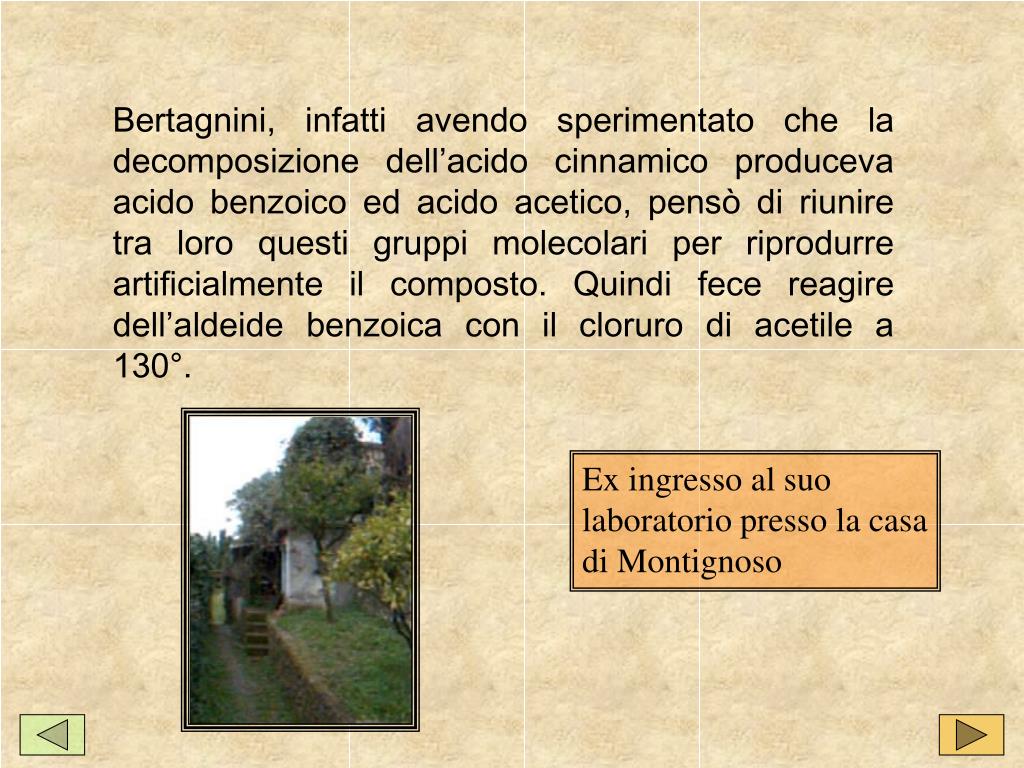 Bertagnini, infatti avendo sperimentato che la decomposizione dell’acido cinnamico produceva acido benzoico ed acido acetico, pensò di riunire tra loro questi gruppi molecolari per riprodurre artificialmente il composto. Quindi fece reagire dell’aldeide benzoica con il cloruro di acetile a 130°.

Ex ingresso al suo laboratorio presso la casa di Montignoso